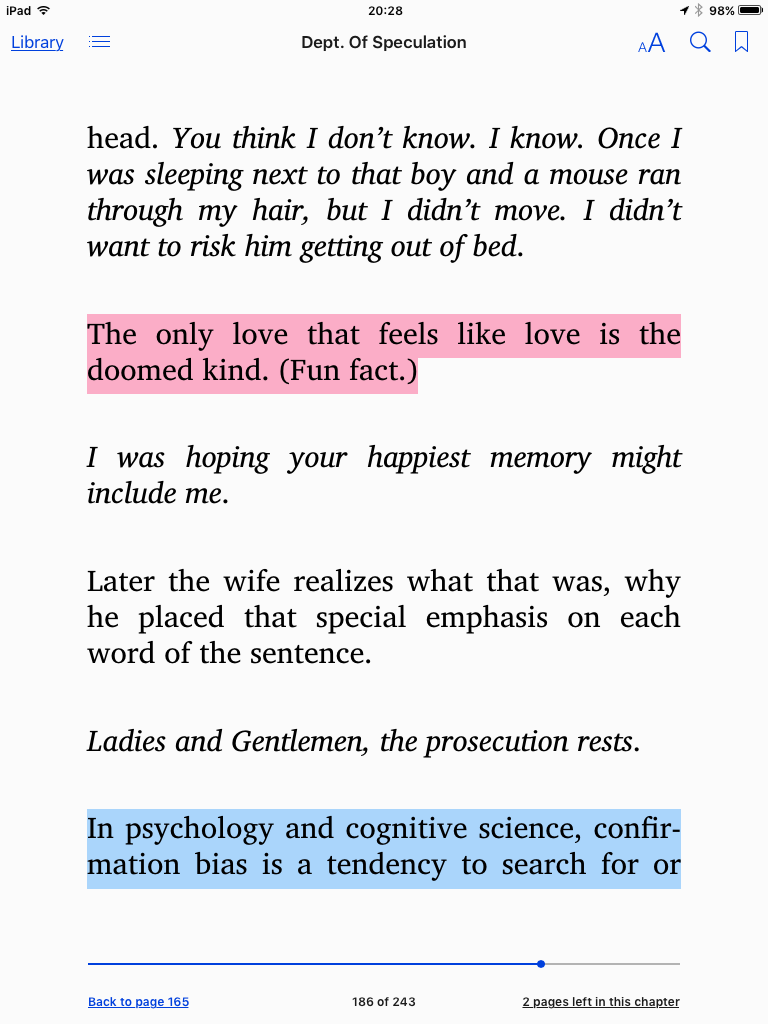 iPad 20:28 98%

Library Dept. Of Speculation AA

head. You think I don't know. I know. Once I was sleeping next to that boy and a mouse ran through my hair, but I didn't move. I didn't want to risk him getting out of bed.

The only love that feels like love is the doomed kind. (Fun fact.)

I was hoping your happiest memory might include me.

Later the wife realizes what that was, why he placed that special emphasis on each word of the sentence.

Ladies and Gentlemen, the prosecution rests.

In psychology and cognitive science, confirmation bias is a tendency to search for or

Back to page 165 186 of 243 2 pages left in this chapter